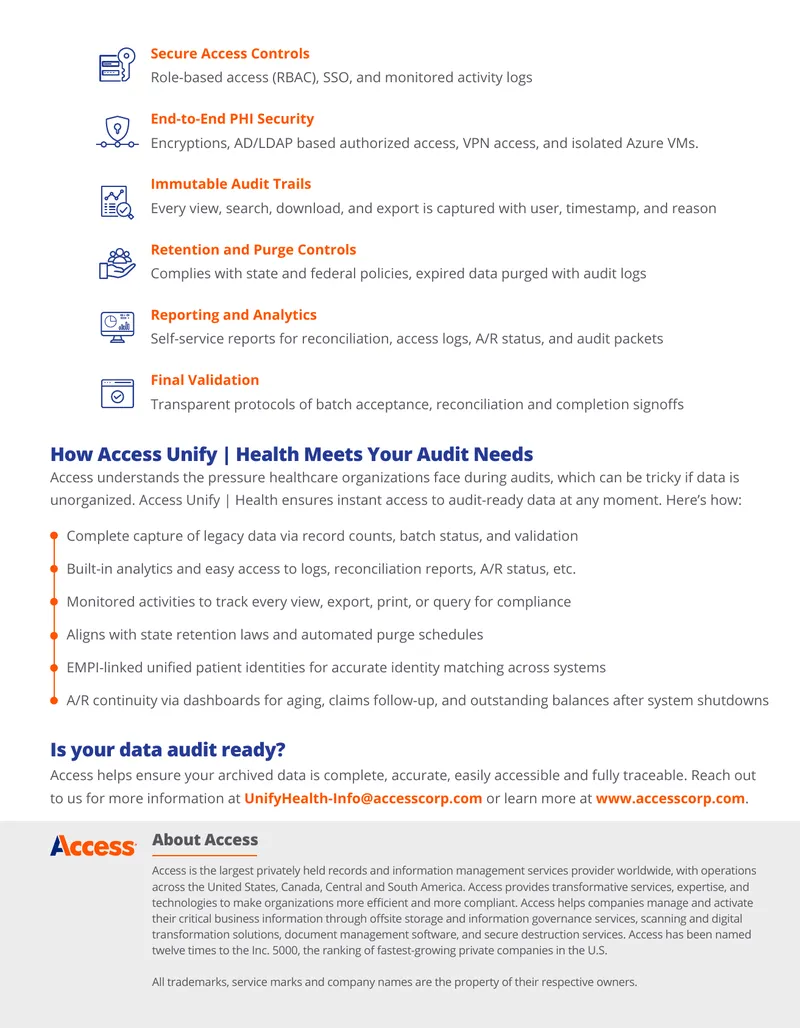 Secure Access Controls
Role-based access (RBAC), SSO, and monitored activity logs

End-to-End PHI Security
Encryptions, AD/LDAP based authorized access, VPN access, and isolated Azure VMs.

Immutable Audit Trails
Every view, search, download, and export is captured with user, timestamp, and reason

Retention and Purge Controls
Complies with state and federal policies, expired data purged with audit logs

Reporting and Analytics
Self-service reports for reconciliation, access logs, A/R status, and audit packets

Final Validation
Transparent protocols of batch acceptance, reconciliation and completion signoffs

How Access Unify | Health Meets Your Audit Needs

Access understands the pressure healthcare organizations face during audits, which can be tricky if data is unorganized. Access Unify | Health ensures instant access to audit-ready data at any moment. Here's how:

• Complete capture of legacy data via record counts, batch status, and validation
• Built-in analytics and easy access to logs, reconciliation reports, A/R status, etc.
• Monitored activities to track every view, export, print, or query for compliance
• Aligns with state retention laws and automated purge schedules
• EMPI-linked unified patient identities for accurate identity matching across systems
• A/R continuity via dashboards for aging, claims follow-up, and outstanding balances after system shutdowns

Is your data audit ready?

Access helps ensure your archived data is complete, accurate, easily accessible and fully traceable. Reach out to us for more information at UnifyHealth-Info@accesscorp.com or learn more at www.accesscorp.com.

Access

About Access

Access is the largest privately held records and information management services provider worldwide, with operations across the United States, Canada, Central and South America. Access provides transformative services, expertise, and technologies to make organizations more efficient and more compliant. Access helps companies manage and activate their critical business information through offsite storage and information governance services, scanning and digital transformation solutions, document management software, and secure destruction services. Access has been named twelve times to the Inc. 5000, the ranking of fastest-growing private companies in the U.S.

All trademarks, service marks and company names are the property of their respective owners.